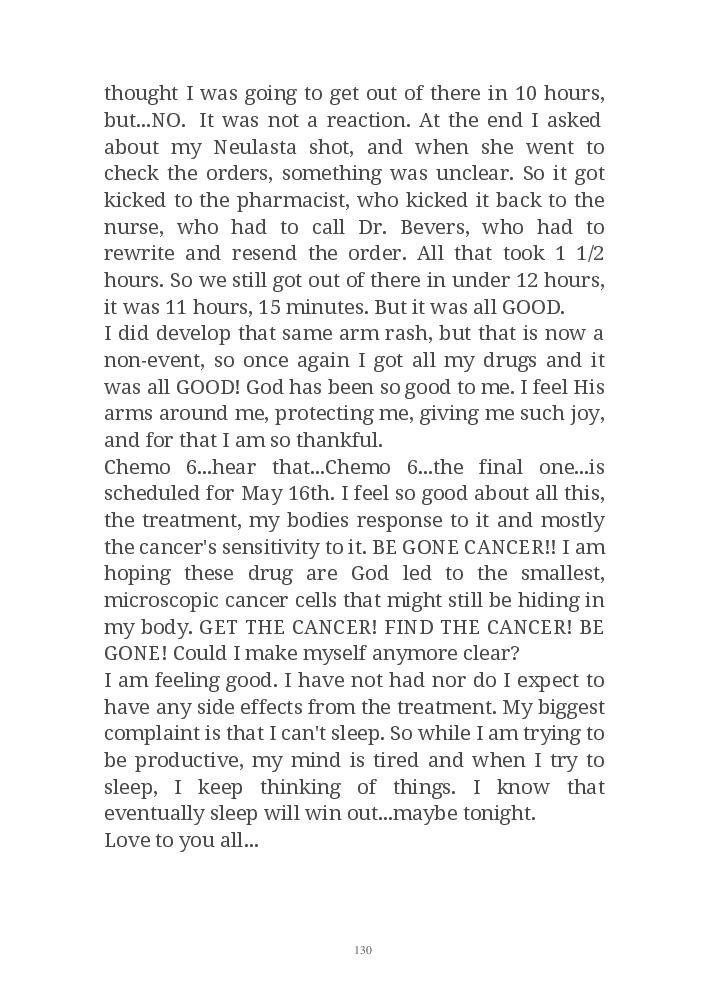 thought I was going to get out of there in 10 hours, but...NO. It was not a reaction. At the end I asked about my Neulasta shot, and when she went to check the orders, something was unclear. So it got kicked to the pharmacist, who kicked it back to the nurse, who had to call Dr. Bevers, who had to rewrite and resend the order. All that took 1 1/2 hours. So we still got out of there in under 12 hours, it was 11 hours, 15 minutes. But it was all GOOD.
I did develop that same arm rash, but that is now a non-event, so once again I got all my drugs and it was all GOOD! God has been so good to me. I feel His arms around me, protecting me, giving me such joy, and for that I am so thankful.
Chemo 6...hear that...Chemo 6...the final one...is scheduled for May 16th. I feel so good about all this, the treatment, my bodies response to it and mostly the cancer's sensitivity to it. BE GONE CANCER!! I am hoping these drug are God led to the smallest, microscopic cancer cells that might still be hiding in my body. GET THE CANCER! FIND THE CANCER! BE GONE! Could I make myself anymore clear?
I am feeling good. I have not had nor do I expect to have any side effects from the treatment. My biggest complaint is that I can't sleep. So while I am trying to be productive, my mind is tired and when I try to sleep, I keep thinking of things. I know that eventually sleep will win out...maybe tonight.
Love to you all...

130